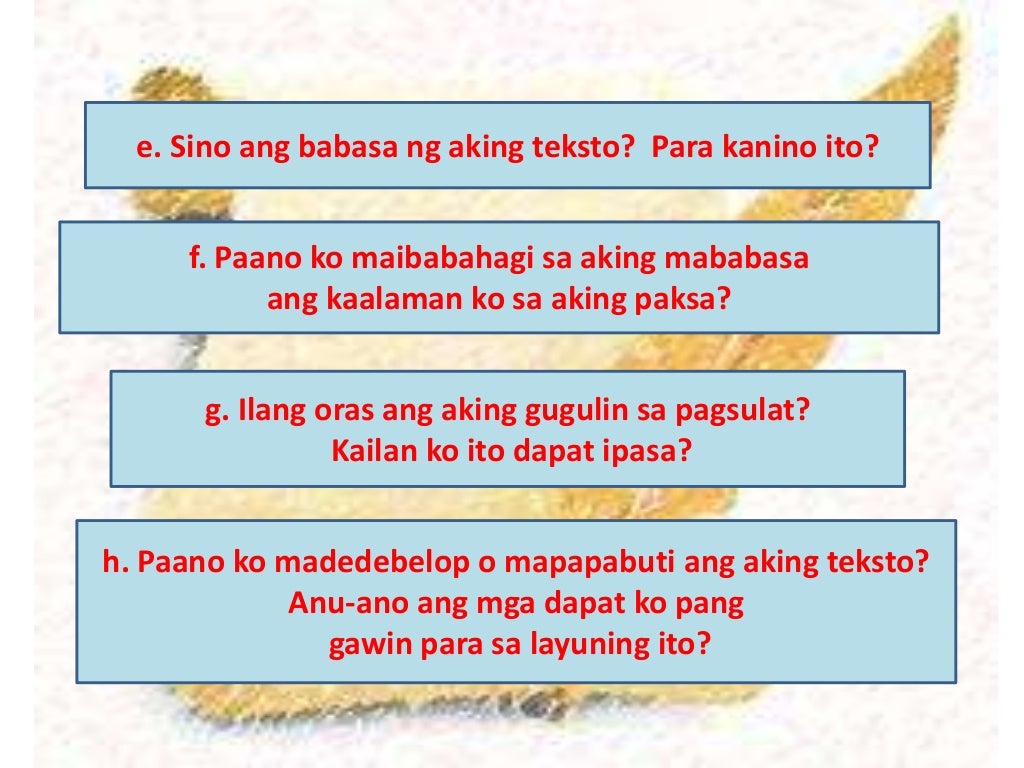 e. Sino ang babasa ng aking teksto?  Para kanino ito?

f. Paano ko maibabahagi sa aking mababasa ang kaalaman ko sa aking paksa?

g. Ilang oras ang aking gugulin sa pagsulat? Kailan ko ito dapat ipasa?

h. Paano ko madedebelop o mapapabuti ang aking teksto? Anu-ano ang mga dapat ko pang gawin para sa layuning ito?